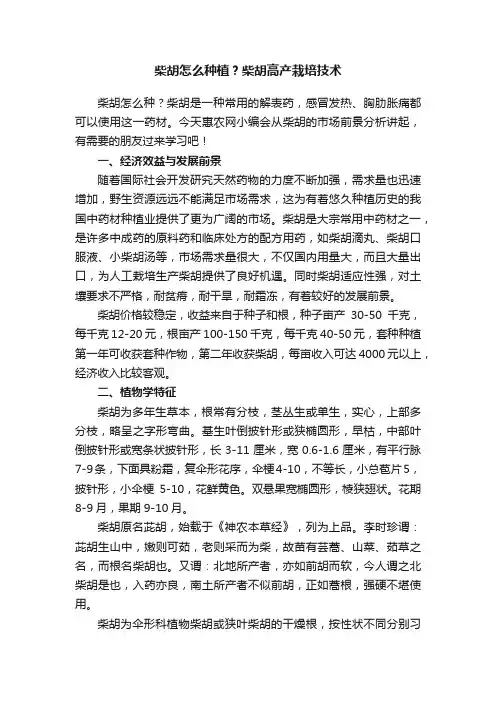 柴胡怎么种植？柴胡高产栽培技术

柴胡怎么种？柴胡是一种常用的解表药，感冒发热、胸肋胀痛都可以使用这一药材。今天惠农网小编会从柴胡的市场前景分析讲起，有需要的朋友过来学习吧！

一、经济效益与发展前景

随着国际社会开发研究天然药物的力度不断加强，需求量也迅速增加，野生资源远远不能满足市场需求，这为有着悠久种植历史的我国中药材种植业提供了更为广阔的市场。柴胡是大宗常用中药材之一，是许多中成药的原料药和临床处方的配方用药，如柴胡滴丸、柴胡口服液、小柴胡汤等，市场需求量很大，不仅国内用量大，而且大量出口，为人工栽培生产柴胡提供了良好机遇。同时柴胡适应性强，对土壤要求不严格，耐贫瘠，耐干旱，耐霜冻，有着较好的发展前景。

柴胡价格较稳定，收益来自于种子和根，种子亩产 30-50 千克，每千克 12-20 元，根亩产 100-150 千克，每千克 40-50 元，套种种植第一年可收获套种作物，第二年收获柴胡，每亩收入可达 4000 元以上，经济收入比较客观。

二、植物学特征

柴胡为多年生草本，根常有分枝，茎丛生或单生，实心，上部多分枝，略呈之字形弯曲。基生叶倒披针形或狭椭圆形，早枯，中部叶倒披针形或宽条状披针形，长 3-11 厘米，宽 0.6-1.6 厘米，有平行脉 7-9 条，下面具粉霜，复伞形花序，伞梗 4-10，不等长，小总苞片 5，披针形，小伞梗 5-10，花鲜黄色。双悬果宽椭圆形，棱狭翅状。花期 8-9 月，果期 9-10 月。

柴胡原名茈胡，始载于《神农本草经》，列为上品。李时珍谓：茈胡生山中，嫩则可茹，老则采而为柴，故苗有芸蒿、山菜、茹草之名，而根名柴胡也。又谓：北地所产者，亦如前胡而软，今人谓之北柴胡是也，入药亦良，南土所产者不似前胡，正如蒿根，强硬不堪使用。

柴胡为伞形科植物柴胡或狭叶柴胡的干燥根，按性状不同分别习